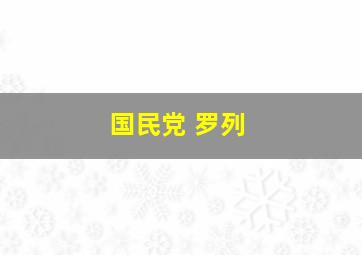 国民党 罗列